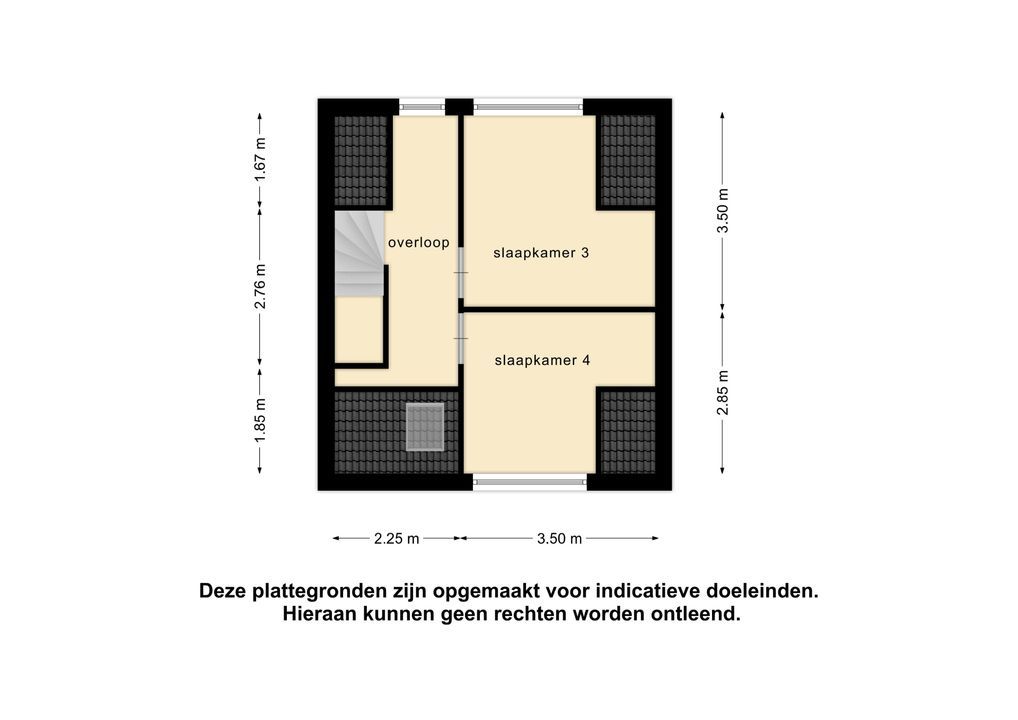 1.67 m

2.76 m

1.85 m

overloop

slaapkamer 3

slaapkamer 4

3.50 m

2.85 m

2.25 m

3.50 m

Deze plattegronden zijn opgemaakt voor indicatieve doeleinden.
Hieraan kunnen geen rechten worden ontleend.